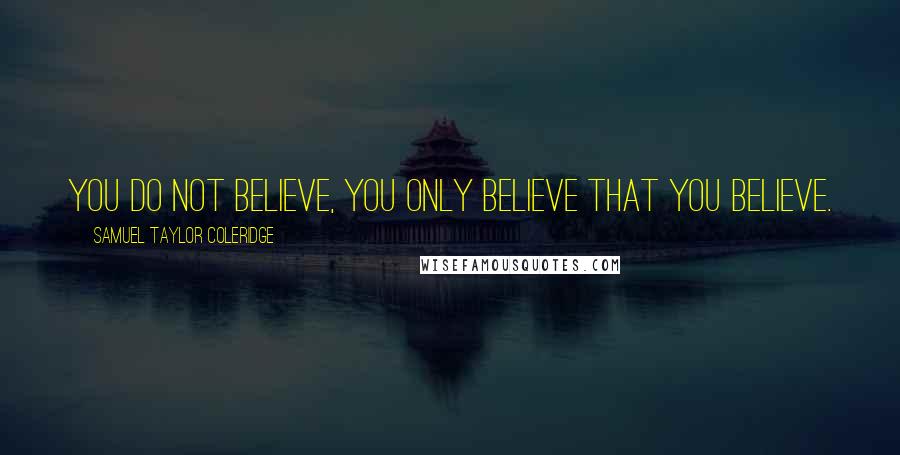 YOU DO NOT BELIEVE, YOU ONLY BELIEVE THAT YOU BELIEVE.

SAMUEL TAYLOR COLERIDGE

WISEFAMOUSQUOTES.COM